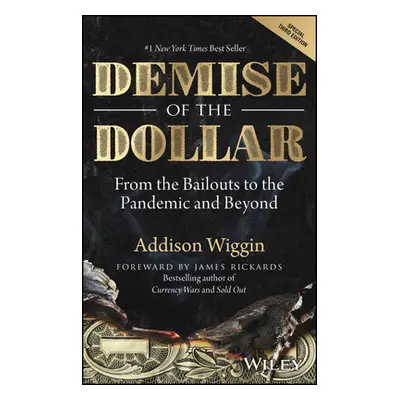 SPECIAL THIRD EDITION

#1 New York Times Best Seller

DEMISE
OF THE
DOLLAR

From the Bailouts to the Pandemic and Beyond

Addison Wiggin

FOREWARD BY JAMES RICKARDS
Bestselling author of
Currency Wars and Sold Out

WILEY